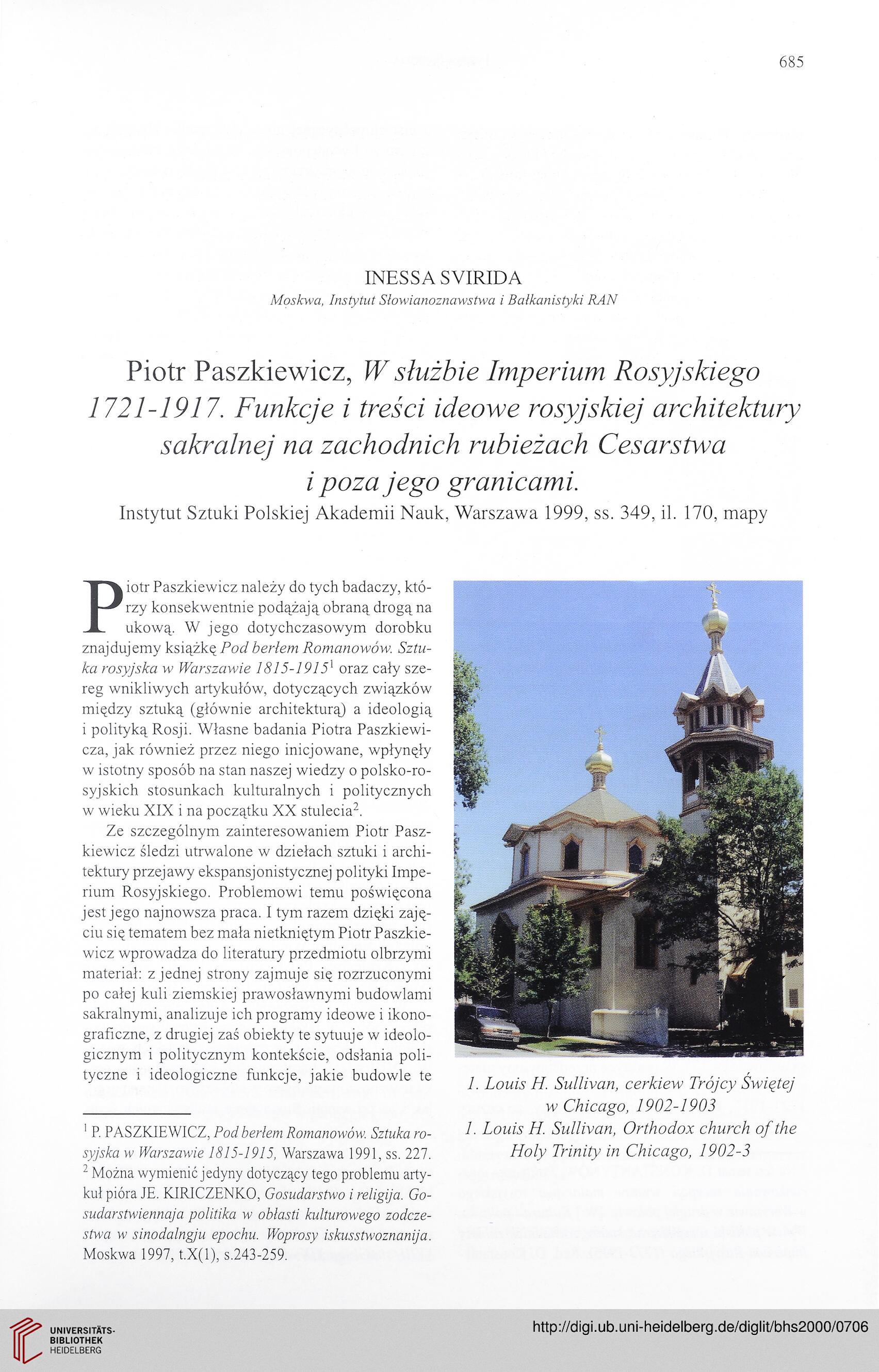 685

INESSA SVIRIDA
Moskwa, Instytut Słowianoznawstwa i Bałkanistyki RAN

Piotr Paszkiewicz, W służbie Imperium Rosyjskiego 1721-1917. Funkcje i treści ideowe rosyjskiej architektury sakralnej na zachodnich rubieżach Cesarstwa i poza jego granicami.
Instytut Sztuki Polskiej Akademii Nauk, Warszawa 1999, ss. 349, il. 170, mapy

Piotr Paszkiewicz należy do tych badaczy, którzy konsekwentnie podążają obraną drogą naukową. W jego dotychczasowym dorobku znajdujemy książkę Pod berłem Romanowów. Sztuka rosyjska w Warszawie 1815-1915$^1$ oraz cały szereg wnikliwych artykułów, dotyczących związków między sztuką (głównie architekturą) a ideologią i polityką Rosji. Własne badania Piotra Paszkiewicza, jak również przez niego inicjowane, wpłynęły w istotny sposób na stan naszej wiedzy o polsko-rosyjskich stosunkach kulturalnych i politycznych w wieku XIX i na początku XX stulecia$^2$.

Ze szczególnym zainteresowaniem Piotr Paszkiewicz śledzi utrwalone w dziełach sztuki i architektury przejawy ekspansjonistycznej polityki Imperium Rosyjskiego. Problemowi temu poświęcona jest jego najnowsza praca. I tym razem dzięki zajęciu się tematem bez mała nietkniętym Piotr Paszkiewicz wprowadza do literatury przedmiotu olbrzymi materiał: z jednej strony zajmuje się rozrzuconymi po całej kuli ziemskiej prawosławnymi budowlami sakralnymi, analizuje ich programy ideowe i ikonograficzne, z drugiej zaś obiekty te sytuuje w ideologicznym i politycznym kontekście, odsłania polityczne i ideologiczne funkcje, jakie budowle te

$^1$ P. PASZKIEWICZ, Pod berłem Romanowów. Sztuka rosyjska w Warszawie 1815-1915, Warszawa 1991, ss. 227.
$^2$ Można wymienić jedyny dotyczący tego problemu artykuł pióra JE. KIRICZENKO, Gosudarstwo i religija. Gosudarstwiennaja politika w obłasti kulturowego zodczestwa w sinodalngju epochu. Woprosy iskusstwoznanija. Moskwa 1997, t.X(1), s.243-259.

1. Louis H. Sullivan, cerkiew Trójcy Świętej w Chicago, 1902-1903
1. Louis H. Sullivan, Orthodox church of the Holy Trinity in Chicago, 1902-3

UNIVERSITÄTS-BIBLIOTHEK HEIDELBERG
http://digi.ub.uni-heidelberg.de/diglit/bhs2000/0706